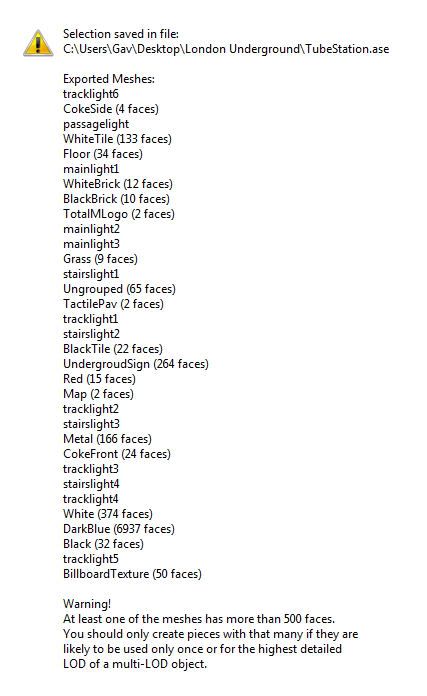 Selection saved in file:
C:\Users\Gav\Desktop\London Underground\TubeStation.ase

Exported Meshes:
tracklight6
CokeSide (4 faces)
passagelight
WhiteTile (133 faces)
Floor (34 faces)
mainlight1
WhiteBrick (12 faces)
BlackBrick (10 faces)
TotalMLogo (2 faces)
mainlight2
mainlight3
Grass (9 faces)
stairslight1
Ungrouped (65 faces)
TactilePav (2 faces)
tracklight1
stairslight2
BlackTile (22 faces)
UndergroudSign (264 faces)
Red (15 faces)
Map (2 faces)
tracklight2
stairslight3
Metal (166 faces)
CokeFront (24 faces)
tracklight3
stairslight4
tracklight4
White (374 faces)
DarkBlue (6937 faces)
Black (32 faces)
tracklight5
BillboardTexture (50 faces)

Warning!
At least one of the meshes has more than 500 faces. You should only create pieces with that many if they are likely to be used only once or for the highest detailed LOD of a multi-LOD object.